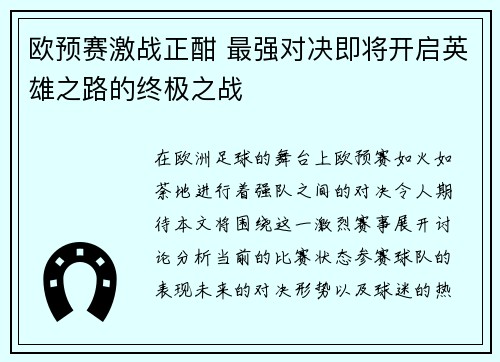 欧预赛激战正酣 最强对决即将开启英雄之路的终极之战

在欧洲足球的舞台上欧预赛如火如荼地进行着强队之间的对决令人期待本文将围绕这一激烈赛事展开讨论分析当前的比赛状态参赛球队的表现未来的对决形势以及球迷的热